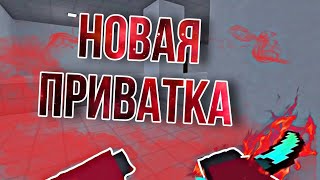 НОВАЯ ПРИВАТКА